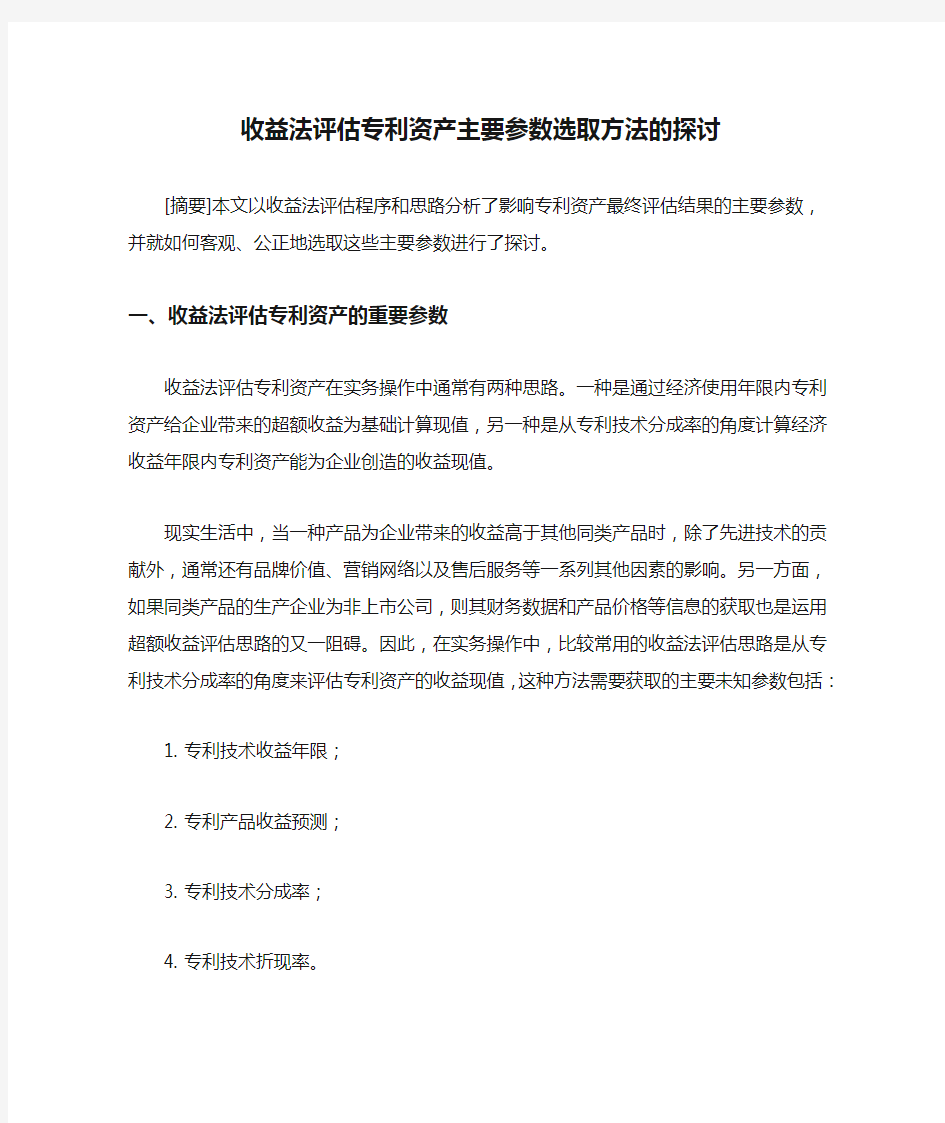 收益法评估专利资产主要参数选取方法的探讨

[摘要]本文以收益法评估程序和思路分析了影响专利资产最终评估结果的主要参数，并就如何客观、公正地选取这些主要参数进行了探讨。

一、收益法评估专利资产的重要参数

收益法评估专利资产在实务操作中通常有两种思路。一种是通过经济使用年限内专利资产给企业带来的超额收益为基础计算现值，另一种是从专利技术分成率的角度计算经济收益年限内专利资产能为企业创造的收益现值。

现实生活中，当一种产品为企业带来的收益高于其他同类产品时，除了先进技术的贡献外，通常还有品牌价值、营销网络以及售后服务等一系列其他因素的影响。另一方面，如果同类产品的生产企业为非上市公司，则其财务数据和产品价格等信息的获取也是运用超额收益评估思路的又一阻碍。因此，在实务操作中，比较常用的收益法评估思路是从专利技术分成率的角度来评估专利资产的收益现值，这种方法需要获取的主要未知参数包括：

1. 专利技术收益年限；

2. 专利产品收益预测；

3. 专利技术分成率；

4. 专利技术折现率。